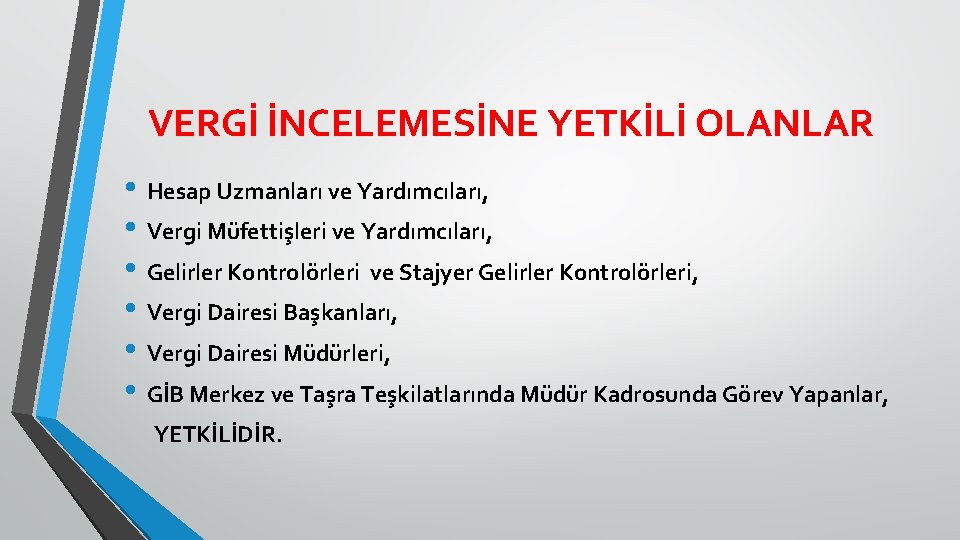 VERGİ İNCELEMESİNE YETKİLİ OLANLAR

• Hesap Uzmanları ve Yardımcıları,
• Vergi Müfettişleri ve Yardımcıları,
• Gelirler Kontrolörleri ve Stajyer Gelirler Kontrolörleri,
• Vergi Dairesi Başkanları,
• Vergi Dairesi Müdürleri,
• GİB Merkez ve Taşra Teşkilatlarında Müdür Kadrosunda Görev Yapanlar,

YETKİLİDİR.